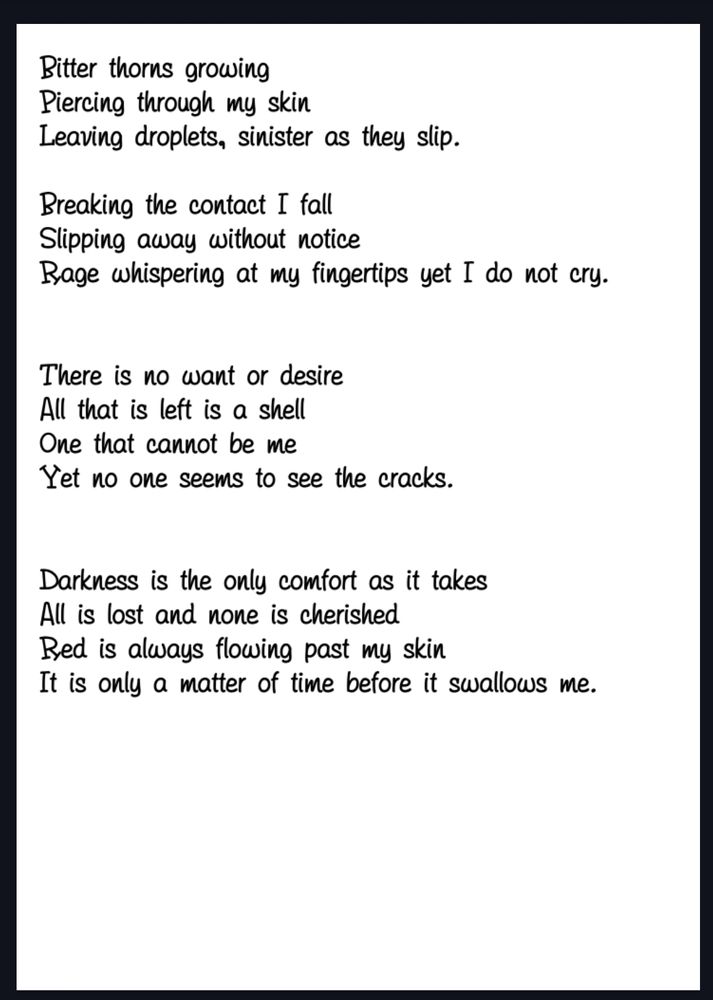 Bitter thorns growing
Piercing through my skin
Leaving droplets, sinister as they slip.

Breaking the contact I fall
Slipping away without notice
Rage whispering at my fingertips yet I do not cry.

There is no want or desire
All that is left is a shell
One that cannot be me
Yet no one seems to see the cracks.

Darkness is the only comfort as it takes
All is lost and none is cherished
Red is always flowing past my skin
It is only a matter of time before it swallows me.